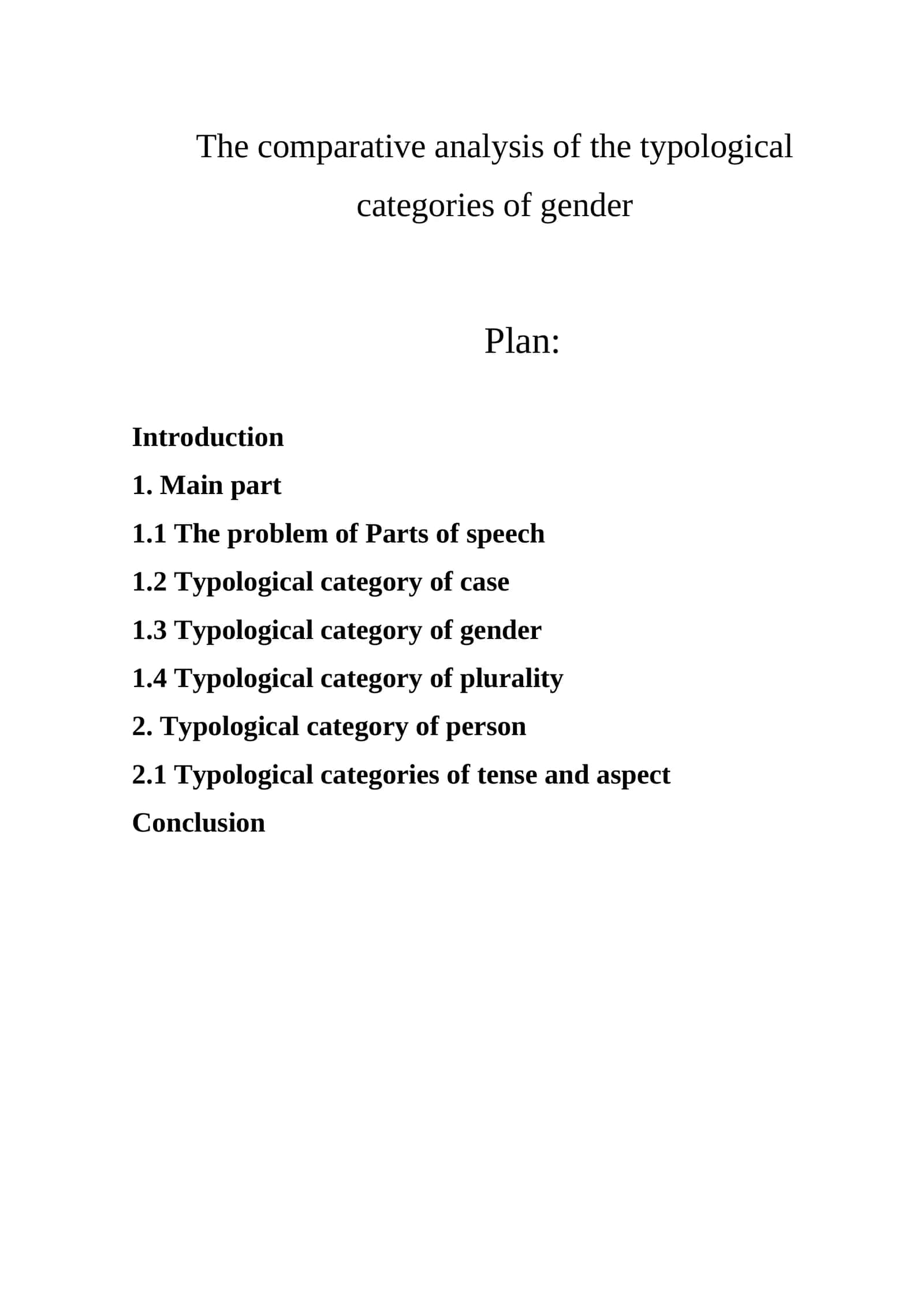 The comparative analysis of the typological categories of gender

Plan:

Introduction
1. Main part
1.1 The problem of Parts of speech
1.2 Typological category of case
1.3 Typological category of gender
1.4 Typological category of plurality
2. Typological category of person
2.1 Typological categories of tense and aspect
Conclusion